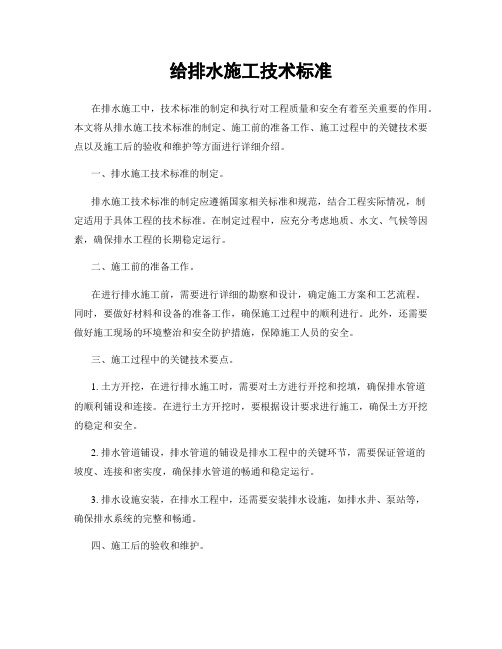 给排水施工技术标准

在排水施工中，技术标准的制定和执行对工程质量和安全有着至关重要的作用。本文将从排水施工技术标准的制定、施工前的准备工作、施工过程中的关键技术要点以及施工后的验收和维护等方面进行详细介绍。

一、排水施工技术标准的制定。

排水施工技术标准的制定应遵循国家相关标准和规范，结合工程实际情况，制定适用于具体工程的技术标准。在制定过程中，应充分考虑地质、水文、气候等因素，确保排水工程的长期稳定运行。

二、施工前的准备工作。

在进行排水施工前，需要进行详细的勘察和设计，确定施工方案和工艺流程。同时，要做好材料和设备的准备工作，确保施工过程中的顺利进行。此外，还需要做好施工现场的环境整治和安全防护措施，保障施工人员的安全。

三、施工过程中的关键技术要点。

1. 土方开挖，在进行排水施工时，需要对土方进行开挖和挖填，确保排水管道的顺利铺设和连接。在进行土方开挖时，要根据设计要求进行施工，确保土方开挖的稳定和安全。

2. 排水管道铺设，排水管道的铺设是排水工程中的关键环节，需要保证管道的坡度、连接和密实度，确保排水管道的畅通和稳定运行。

3. 排水设施安装，在排水工程中，还需要安装排水设施，如排水井、泵站等，确保排水系统的完整和畅通。

四、施工后的验收和维护。